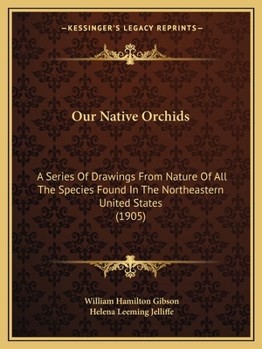 —KESSINGER'S LEGACY REPRINTS—

Our Native Orchids

A Series Of Drawings From Nature Of All The Species Found In The Northeastern United States
(1905)

William Hamilton Gibson
Helena Leeming Jelliffe